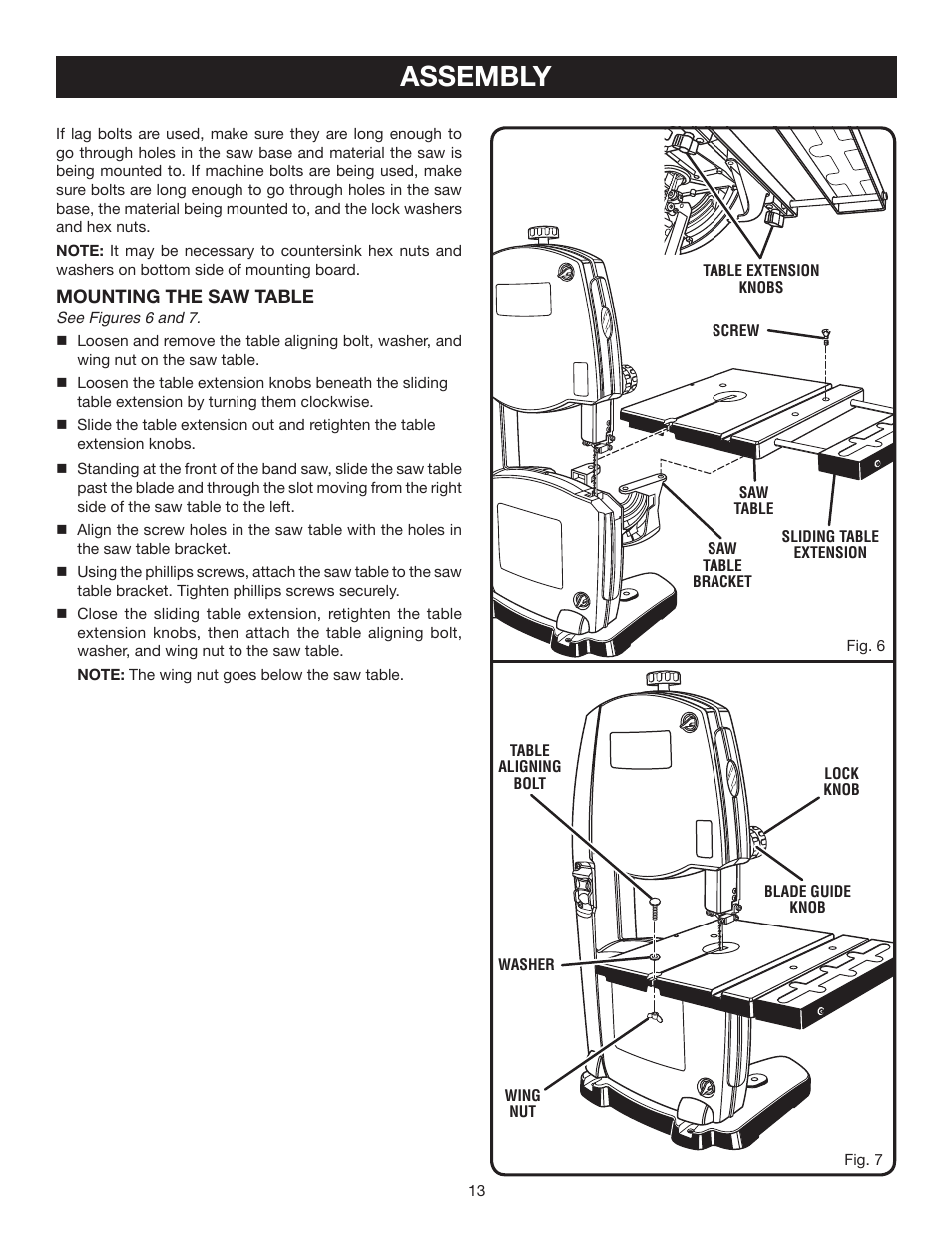 ASSEMBLY

If lag bolts are used, make sure they are long enough to go through holes in the saw base and material the saw is being mounted to. If machine bolts are being used, make sure bolts are long enough to go through holes in the saw base, the material being mounted to, and the lock washers and hex nuts.

NOTE: It may be necessary to countersink hex nuts and washers on bottom side of mounting board.

MOUNTING THE SAW TABLE

See Figures 6 and 7.

■ Loosen and remove the table aligning bolt, washer, and wing nut on the saw table.

■ Loosen the table extension knobs beneath the sliding table extension by turning them clockwise.

■ Slide the table extension out and retighten the table extension knobs.

■ Standing at the front of the band saw, slide the saw table past the blade and through the slot moving from the right side of the saw table to the left.

■ Align the screw holes in the saw table with the holes in the saw table bracket.

■ Using the phillips screws, attach the saw table to the saw table bracket. Tighten phillips screws securely.

■ Close the sliding table extension, retighten the table extension knobs, then attach the table aligning bolt, washer, and wing nut to the saw table.

NOTE: The wing nut goes below the saw table.

TABLE EXTENSION KNOBS

SCREW

SAW TABLE

SLIDING TABLE EXTENSION

SAW TABLE BRACKET

Fig. 6

TABLE ALIGNING BOLT

LOCK KNOB

BLADE GUIDE KNOB

WASHER

WING NUT

Fig. 7

13